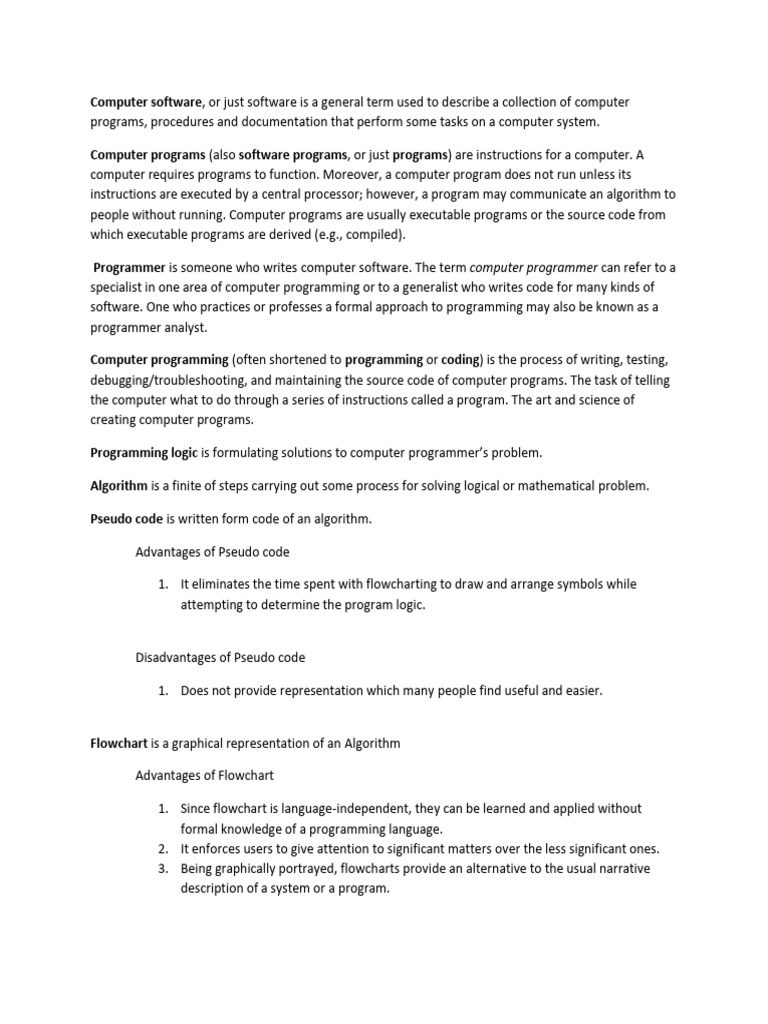 Computer software, or just software is a general term used to describe a collection of computer programs, procedures and documentation that perform some tasks on a computer system.

Computer programs (also software programs, or just programs) are instructions for a computer. A computer requires programs to function. Moreover, a computer program does not run unless its instructions are executed by a central processor; however, a program may communicate an algorithm to people without running. Computer programs are usually executable programs or the source code from which executable programs are derived (e.g., compiled).

Programmer is someone who writes computer software. The term computer programmer can refer to a specialist in one area of computer programming or to a generalist who writes code for many kinds of software. One who practices or professes a formal approach to programming may also be known as a programmer analyst.

Computer programming (often shortened to programming or coding) is the process of writing, testing, debugging/troubleshooting, and maintaining the source code of computer programs. The task of telling the computer what to do through a series of instructions called a program. The art and science of creating computer programs.

Programming logic is formulating solutions to computer programmer's problem.

Algorithm is a finite of steps carrying out some process for solving logical or mathematical problem.

Pseudo code is written form code of an algorithm.

Advantages of Pseudo code

1. It eliminates the time spent with flowcharting to draw and arrange symbols while attempting to determine the program logic.

Disadvantages of Pseudo code

1. Does not provide representation which many people find useful and easier.

Flowchart is a graphical representation of an Algorithm

Advantages of Flowchart

1. Since flowchart is language-independent, they can be learned and applied without formal knowledge of a programming language.
2. It enforces users to give attention to significant matters over the less significant ones.
3. Being graphically portrayed, flowcharts provide an alternative to the usual narrative description of a system or a program.